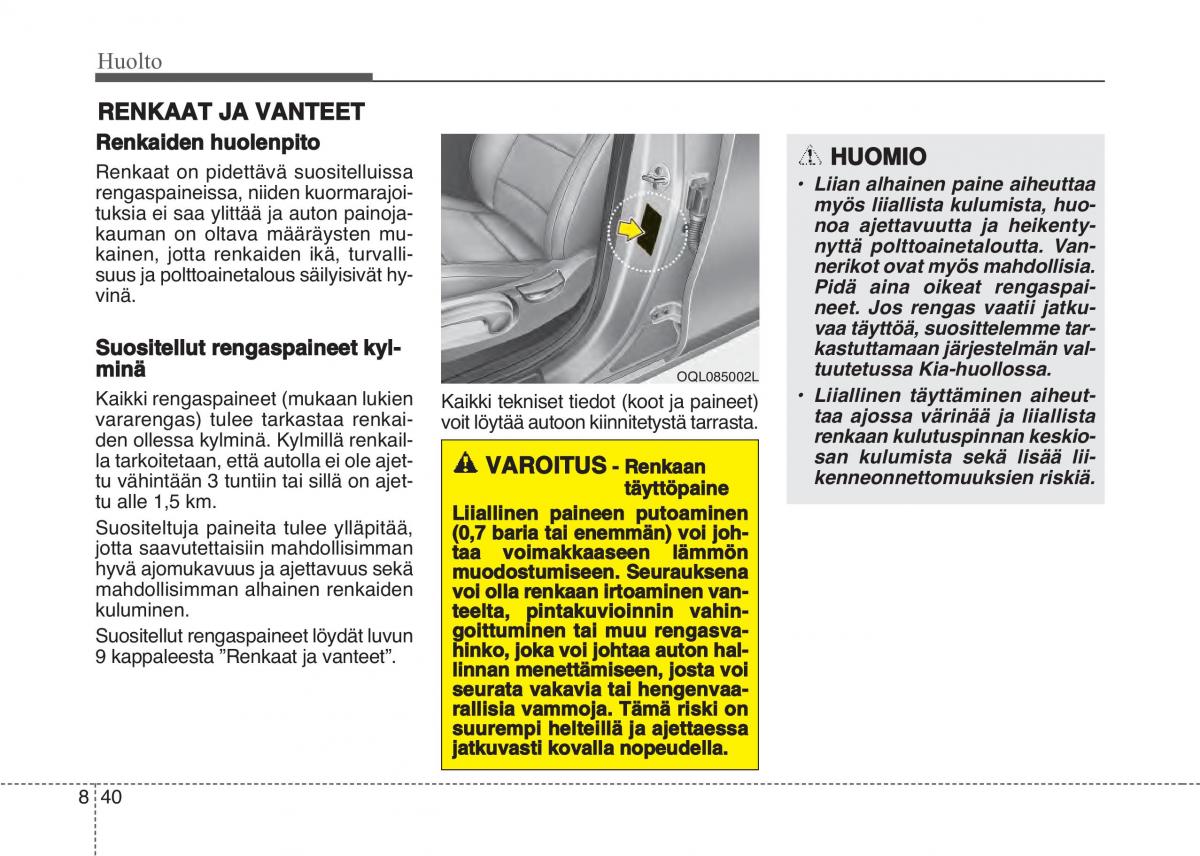 Huolto

RENKAAT JA VANTEET

Renkaiden huolenpito

Renkaat on pidettävä suositelluissa rengaspaineissa, niiden kuormarajoituksia ei saa ylittää ja auton painojakauman on oltava määräysten mukainen, jotta renkaiden ikä, turvallisuus ja polttoainetalous säilyisivät hyvinä.

Suositellut rengaspaineet kylminä

Kaikki rengaspaineet (mukaan lukien vararengas) tulee tarkastaa renkaiden ollessa kylminä. Kylmillä renkailla tarkoitetaan, että autolla ei ole ajettu vähintään 3 tuntiin tai sillä on ajettu alle 1,5 km.

Suositeltuja paineita tulee ylläpitää, jotta saavutettaisiin mahdollisimman hyvä ajomukavuus ja ajettavuus sekä mahdollisimman alhainen renkaiden kuluminen.

Suositellut rengaspaineet löydät luvun 9 kappaleesta ”Renkaat ja vanteet”.

OQL085002L

Kaikki tekniset tiedot (koot ja paineet) voit löytää autoon kiinnitetystä tarrasta.

VAROITUS - Renkaan täyttöpaine

Liiallinen paineen putoaminen (0,7 baria tai enemmän) voi johtaa voimakkaaseen lämmön muodostumiseen. Seurauksena voi olla renkaan irtoaminen vanteelta, pintakuvioinnin vahingoittuminen tai muu rengasvahinko, joka voi johtaa auton hallinnan menettämiseen, josta voi seurata vakavia tai hengenvaarallisia vammoja. Tämä riski on suurempi helteillä ja ajettaessa jatkuvasti kovalla nopeudella.

HUOMIO

• Liian alhainen paine aiheuttaa myös liiallista kulumista, huonoa ajettavuutta ja heikentynyttä polttoainetaloutta. Vannerikot ovat myös mahdollisia. Pidä aina oikeat rengaspaineet. Jos rengas vaatii jatkuvaa täyttöä, suosittelemme tarkastuttamaan järjestelmän valtuutetussa Kia-huollossa.

• Liiallinen täyttäminen aiheuttaa ajossa värinää ja liiallista renkaan kulutuspinnan keskiosan kulumista sekä lisää liikenneonnettomuuksien riskiä.

8 40